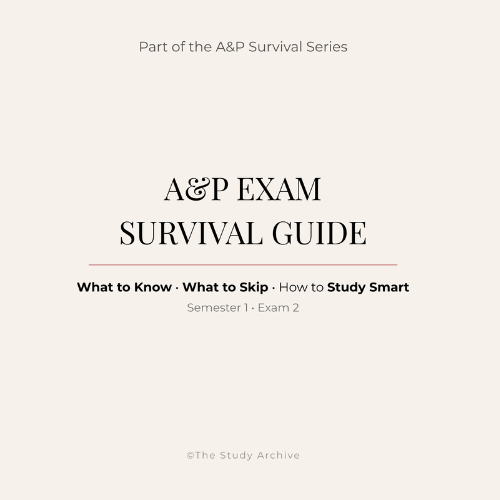 Part of the A&P Survival Series

A&P EXAM
SURVIVAL GUIDE

What to Know · What to Skip · How to Study Smart

Semester 1 · Exam 2

©The Study Archive